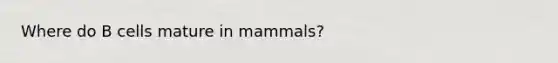 Where do B cells mature in mammals?